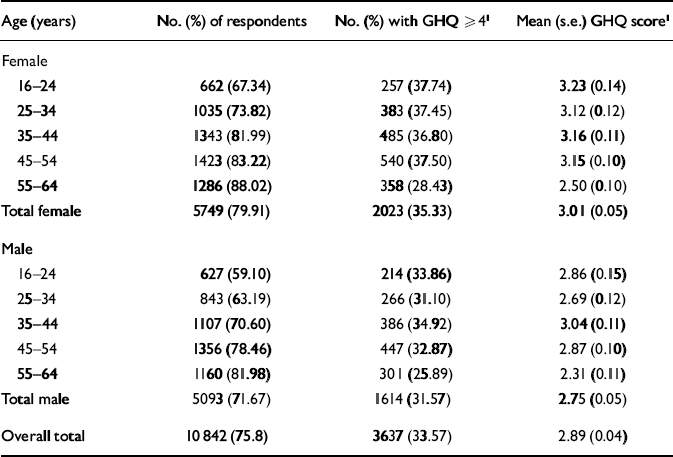 | Age (years) | No. (%) of respondents | No. (%) with GHQ $\geqslant 4^1$ | Mean (s.e.) GHQ score$^1$ |
|---|---|---|---|
| Female | | | |
| 16–24 | 662 (67.34) | 257 (37.74) | 3.23 (0.14) |
| 25–34 | 1035 (73.82) | 383 (37.45) | 3.12 (0.12) |
| 35–44 | 1343 (81.99) | 485 (36.80) | 3.16 (0.11) |
| 45–54 | 1423 (83.22) | 540 (37.50) | 3.15 (0.10) |
| 55–64 | 1286 (88.02) | 358 (28.43) | 2.50 (0.10) |
| Total female | 5749 (79.91) | 2023 (35.33) | 3.01 (0.05) |
| Male | | | |
| 16–24 | 627 (59.10) | 214 (33.86) | 2.86 (0.15) |
| 25–34 | 843 (63.19) | 266 (31.10) | 2.69 (0.12) |
| 35–44 | 1107 (70.60) | 386 (34.92) | 3.04 (0.11) |
| 45–54 | 1356 (78.46) | 447 (32.87) | 2.87 (0.10) |
| 55–64 | 1160 (81.98) | 301 (25.89) | 2.31 (0.11) |
| Total male | 5093 (71.67) | 1614 (31.57) | 2.75 (0.05) |
| Overall total | 10 842 (75.8) | 3637 (33.57) | 2.89 (0.04) |